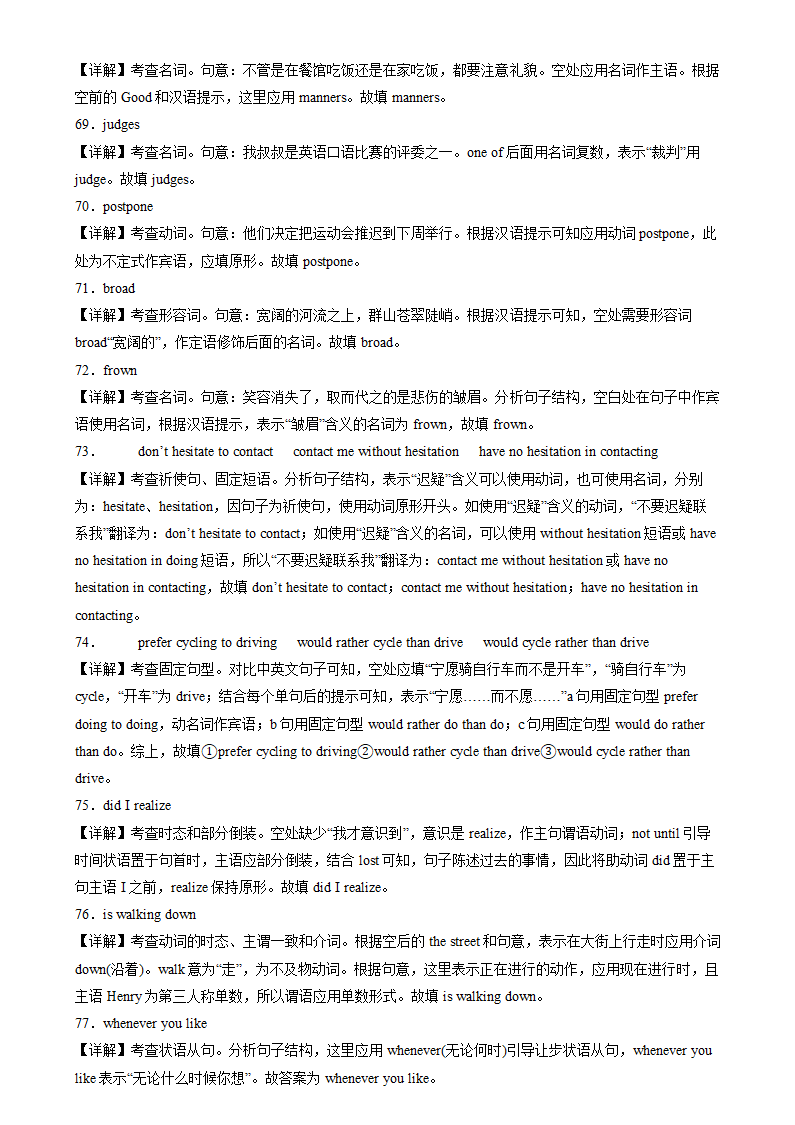 【详解】考查名词。句意：不管是在餐馆吃饭还是在家吃饭，都要注意礼貌。空处应用名词作主语。根据空前的 Good 和汉语提示，这里应用 manners。故填 manners。

69．judges

【详解】考查名词。句意：我叔叔是英语口语比赛的评委之一。one of 后面用名词复数，表示“裁判”用 judge。故填 judges。

70．postpone

【详解】考查动词。句意：他们决定把运动会推迟到下周举行。根据汉语提示可知应用动词 postpone，此处为不定式作宾语，应填原形。故填 postpone。

71．broad

【详解】考查形容词。句意：宽阔的河流之上，群山苍翠陡峭。根据汉语提示可知，空处需要形容词 broad“宽阔的”，作定语修饰后面的名词。故填 broad。

72．frown

【详解】考查名词。句意：笑容消失了，取而代之的是悲伤的皱眉。分析句子结构，空白处在句子中作宾语使用名词，根据汉语提示，表示“皱眉”含义的名词为 frown，故填 frown。

73． don’t hesitate to contact contact me without hesitation have no hesitation in contacting

【详解】考查祈使句、固定短语。分析句子结构，表示“迟疑”含义可以使用动词，也可使用名词，分别为：hesitate、hesitation，因句子为祈使句，使用动词原形开头。如使用“迟疑”含义的动词，“不要迟疑联系我”翻译为：don’t hesitate to contact；如使用“迟疑”含义的名词，可以使用 without hesitation 短语或 have no hesitation in doing 短语，所以“不要迟疑联系我”翻译为：contact me without hesitation 或 have no hesitation in contacting，故填 don’t hesitate to contact；contact me without hesitation；have no hesitation in contacting。

74． prefer cycling to driving would rather cycle than drive would cycle rather than drive

【详解】考查固定句型。对比中英文句子可知，空处应填“宁愿骑自行车而不是开车”，“骑自行车”为 cycle，“开车”为 drive；结合每个单句后的提示可知，表示“宁愿……而不愿……”a 句用固定句型 prefer doing to doing，动名词作宾语；b 句用固定句型 would rather do than do；c 句用固定句型 would do rather than do。综上，故填①prefer cycling to driving②would rather cycle than drive③would cycle rather than drive。

75．did I realize

【详解】考查时态和部分倒装。空处缺少“我才意识到”，意识是 realize，作主句谓语动词；not until 引导时间状语置于句首时，主语应部分倒装，结合 lost 可知，句子陈述过去的事情，因此将助动词 did 置于主句主语 I 之前，realize 保持原形。故填 did I realize。

76．is walking down

【详解】考查动词的时态、主谓一致和介词。根据空后的 the street 和句意，表示在大街上行走时应用介词 down(沿着)。walk 意为“走”，为不及物动词。根据句意，这里表示正在进行的动作，应用现在进行时，且主语 Henry 为第三人称单数，所以谓语应用单数形式。故填 is walking down。

77．whenever you like

【详解】考查状语从句。分析句子结构，这里应用 whenever(无论何时)引导让步状语从句，whenever you like 表示“无论什么时候你想”。故答案为 whenever you like。